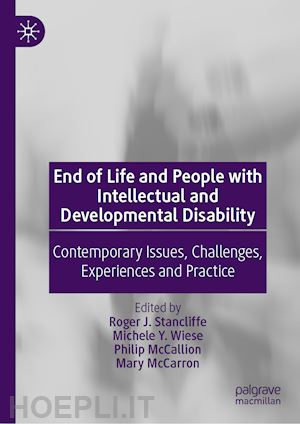 End of Life and People with Intellectual and Developmental Disability

Contemporary Issues, Challenges, Experiences and Practice

Edited by
Roger J. Stancliffe
Michele Y. Wiese
Philip McCallion
Mary McCarron

palgrave
macmillan

HOEPLI.IT